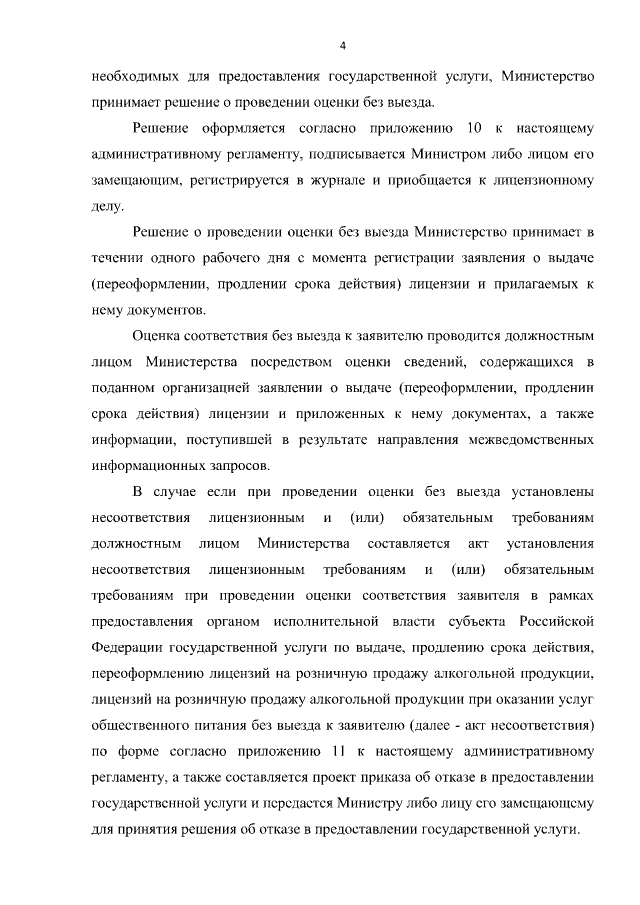 4

необходимых для предоставления государственной услуги, Министерство принимает решение о проведении оценки без выезда.

Решение оформляется согласно приложению 10 к настоящему административному регламенту, подписывается Министром либо лицом его замещающим, регистрируется в журнале и приобщается к лицензионному делу.

Решение о проведении оценки без выезда Министерство принимает в течении одного рабочего дня с момента регистрации заявления о выдаче (переоформлении, продлении срока действия) лицензии и прилагаемых к нему документов.

Оценка соответствия без выезда к заявителю проводится должностным лицом Министерства посредством оценки сведений, содержащихся в поданном организацией заявлении о выдаче (переоформлении, продлении срока действия) лицензии и приложенных к нему документах, а также информации, поступившей в результате направления межведомственных информационных запросов.

В случае если при проведении оценки без выезда установлены несоответствия лицензионным и (или) обязательным требованиям должностным лицом Министерства составляется акт установления несоответствия лицензионным требованиям и (или) обязательным требованиям при проведении оценки соответствия заявителя в рамках предоставления органом исполнительной власти субъекта Российской Федерации государственной услуги по выдаче, продлению срока действия, переоформлению лицензий на розничную продажу алкогольной продукции, лицензий на розничную продажу алкогольной продукции при оказании услуг общественного питания без выезда к заявителю (далее - акт несоответствия) по форме согласно приложению 11 к настоящему административному регламенту, а также составляется проект приказа об отказе в предоставлении государственной услуги и передается Министру либо лицу его замещающему для принятия решения об отказе в предоставлении государственной услуги.